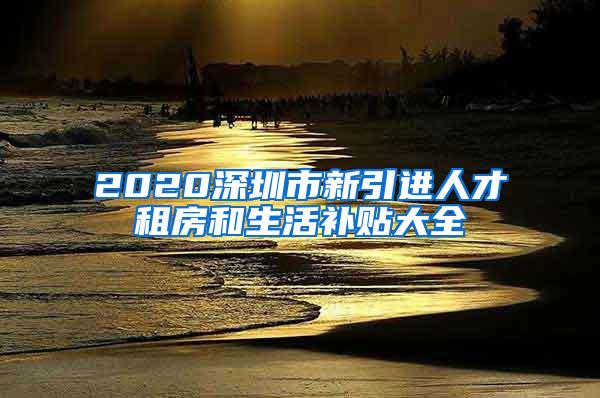 2020深圳市新引进人才租房和生活补贴大全